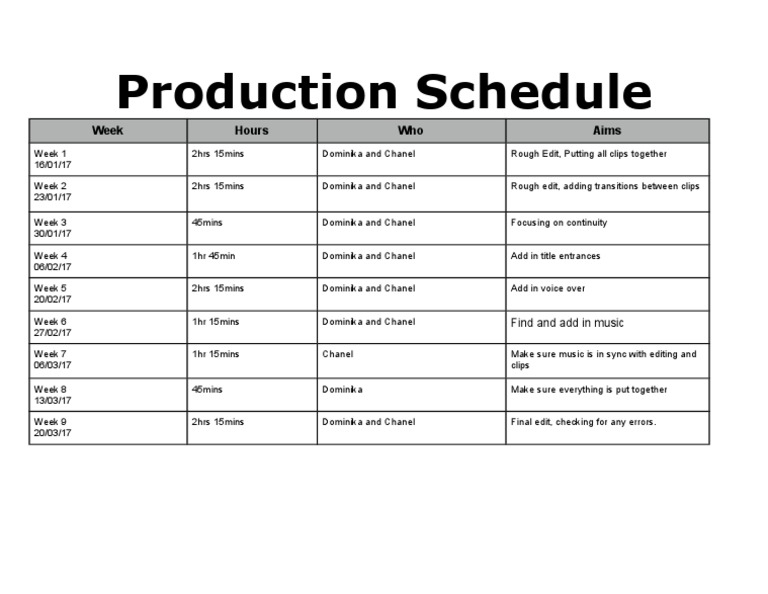 Production Schedule

| Week | Hours | Who | Aims |
|---|---|---|---|
| Week 1 16/01/17 | 2hrs 15mins | Dominika and Chanel | Rough Edit, Putting all clips together |
| Week 2 23/01/17 | 2hrs 15mins | Dominika and Chanel | Rough edit, adding transitions between clips |
| Week 3 30/01/17 | 45mins | Dominika and Chanel | Focusing on continuity |
| Week 4 06/02/17 | 1hr 45min | Dominika and Chanel | Add in title entrances |
| Week 5 20/02/17 | 2hrs 15mins | Dominika and Chanel | Add in voice over |
| Week 6 27/02/17 | 1hr 15mins | Dominika and Chanel | Find and add in music |
| Week 7 06/03/17 | 1hr 15mins | Chanel | Make sure music is in sync with editing and clips |
| Week 8 13/03/17 | 45mins | Dominika | Make sure everything is put together |
| Week 9 20/03/17 | 2hrs 15mins | Dominika and Chanel | Final edit, checking for any errors. |